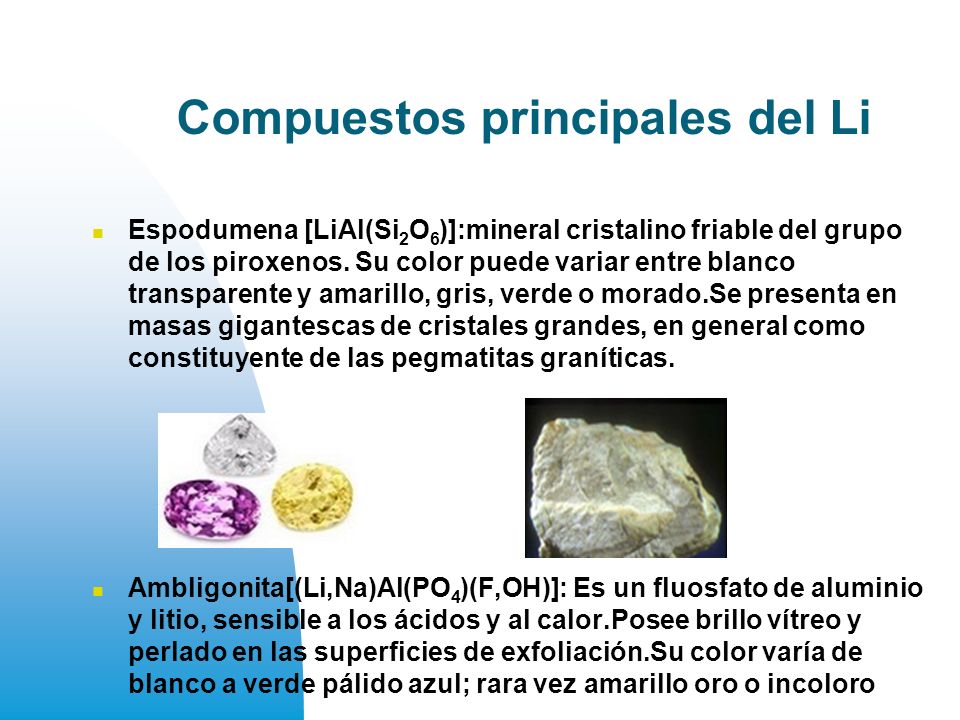 Compuestos principales del Li

Espodumena [$LiAl(Si_2O_6)$]:mineral cristalino friable del grupo de los piroxenos. Su color puede variar entre blanco transparente y amarillo, gris, verde o morado.Se presenta en masas gigantescas de cristales grandes, en general como constituyente de las pegmatitas graníticas.

Ambligonita[$(Li,Na)Al(PO_4)(F,OH)$]: Es un fluosfato de aluminio y litio, sensible a los ácidos y al calor.Posee brillo vítreo y perlado en las superficies de exfoliación.Su color varía de blanco a verde pálido azul; rara vez amarillo oro o incoloro